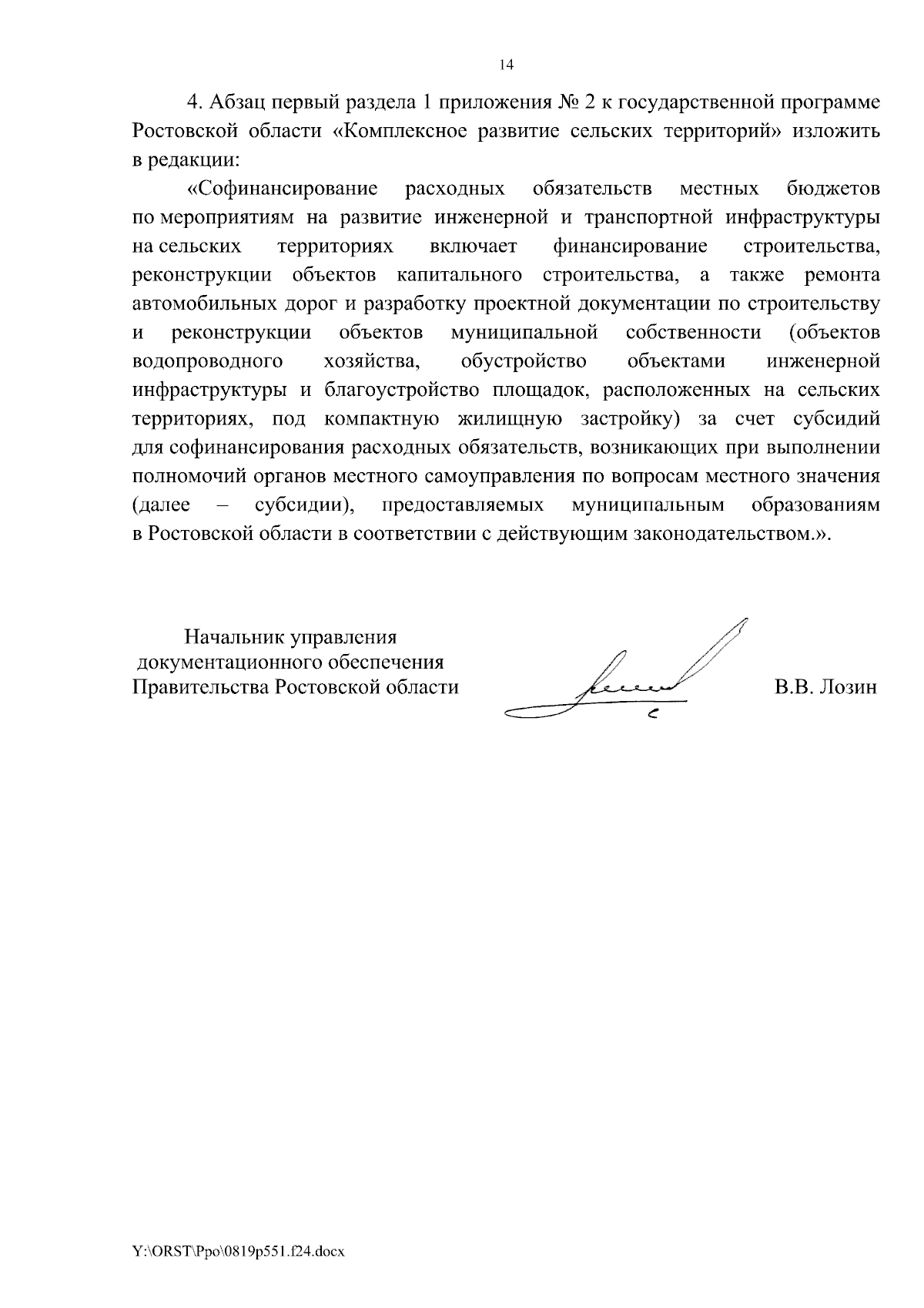 14

4. Абзац первый раздела 1 приложения № 2 к государственной программе Ростовской области «Комплексное развитие сельских территорий» изложить в редакции:

«Софинансирование расходных обязательств местных бюджетов по мероприятиям на развитие инженерной и транспортной инфраструктуры на сельских территориях включает финансирование строительства, реконструкции объектов капитального строительства, а также ремонта автомобильных дорог и разработку проектной документации по строительству и реконструкции объектов муниципальной собственности (объектов водопроводного хозяйства, обустройство объектами инженерной инфраструктуры и благоустройство площадок, расположенных на сельских территориях, под компактную жилищную застройку) за счет субсидий для софинансирования расходных обязательств, возникающих при выполнении полномочий органов местного самоуправления по вопросам местного значения (далее – субсидии), предоставляемых муниципальным образованиям в Ростовской области в соответствии с действующим законодательством.».

Начальник управления
документационного обеспечения
Правительства Ростовской области

В.В. Лозин

Y:\ORST\Ppo\0819p551.f24.docx